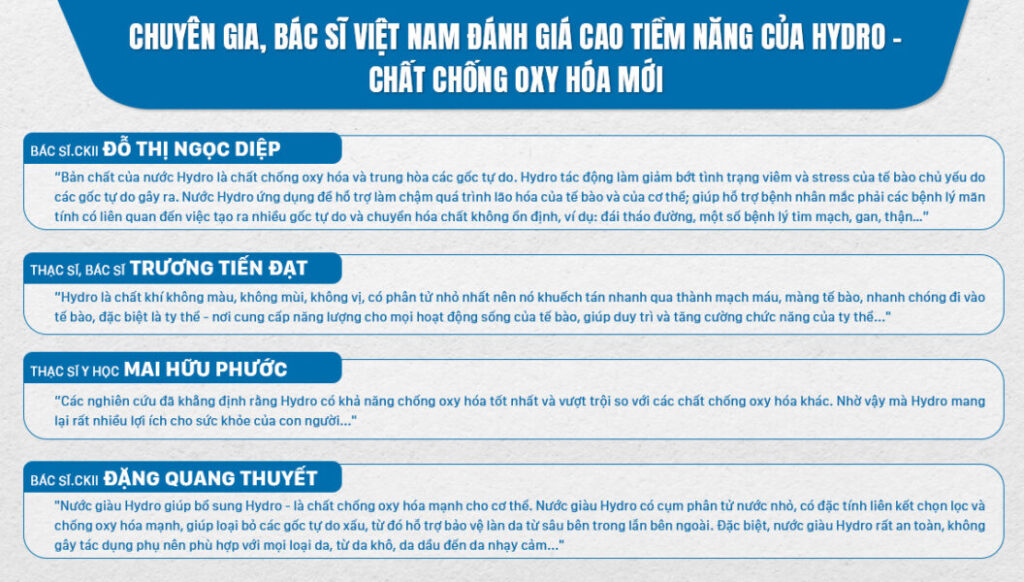 CHUYÊN GIA, BÁC SĨ VIỆT NAM ĐÁNH GIÁ CAO TIỀM NĂNG CỦA HYDRO - CHẤT CHỐNG OXY HÓA MỚI

BÁC SĨ.CKII ĐỖ THỊ NGỌC DIỆP

"Bản chất của nước Hydro là chất chống oxy hóa và trung hòa các gốc tự do. Hydro tác động làm giảm bớt tình trạng viêm và stress của tế bào chủ yếu do các gốc tự do gây ra. Nước Hydro ứng dụng để hỗ trợ làm chậm quá trình lão hóa của tế bào và của cơ thể; giúp hỗ trợ bệnh nhân mắc phải các bệnh lý mãn tính có liên quan đến việc tạo ra nhiều gốc tự do và chuyển hóa chất không ổn định, ví dụ: đái tháo đường, một số bệnh lý tim mạch, gan, thận..."

THẠC SĨ, BÁC SĨ TRƯƠNG TIẾN ĐẠT

"Hydro là chất khí không màu, không mùi, không vị, có phân tử nhỏ nhất nên nó khuếch tán nhanh qua thành mạch máu, màng tế bào, nhanh chóng đi vào tế bào, đặc biệt là ty thể - nơi cung cấp năng lượng cho mọi hoạt động sống của tế bào, giúp duy trì và tăng cường chức năng của ty thể..."

THẠC SĨ Y HỌC MAI HỮU PHƯỚC

"Các nghiên cứu đã khẳng định rằng Hydro có khả năng chống oxy hóa tốt nhất và vượt trội so với các chất chống oxy hóa khác. Nhờ vậy mà Hydro mang lại rất nhiều lợi ích cho sức khỏe của con người..."

BÁC SĨ.CKII ĐẶNG QUANG THUYẾT

"Nước giàu Hydro giúp bổ sung Hydro - là chất chống oxy hóa mạnh cho cơ thể. Nước giàu Hydro có cụm phân tử nước nhỏ, có đặc tính liên kết chọn lọc và chống oxy hóa mạnh, giúp loại bỏ các gốc tự do xấu, từ đó hỗ trợ bảo vệ làn da từ sâu bên trong lẫn bên ngoài. Đặc biệt, nước giàu Hydro rất an toàn, không gây tác dụng phụ nên phù hợp với mọi loại da, từ da khô, da dầu đến da nhạy cảm..."